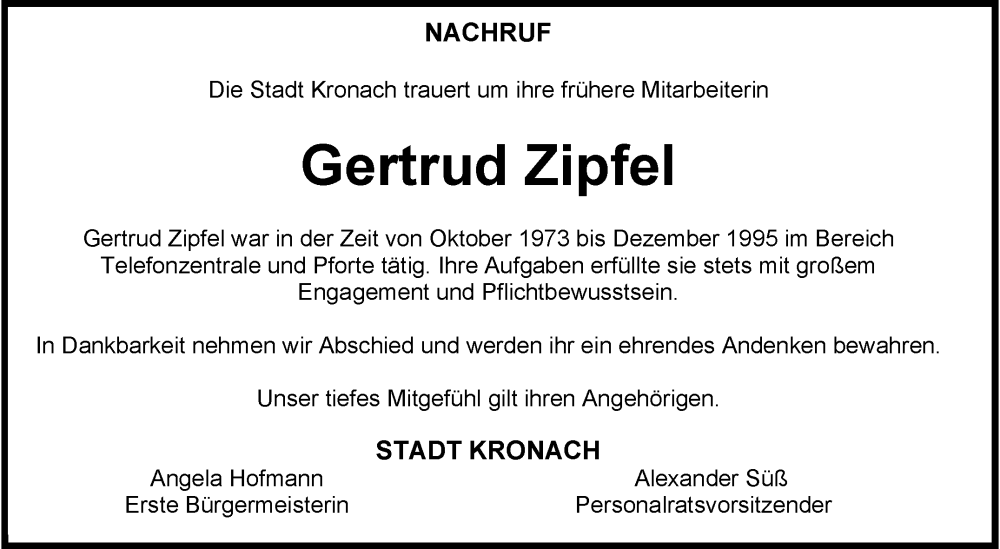 NACHRUF

Die Stadt Kronach trauert um ihre frühere Mitarbeiterin

Gertrud Zipfel

Gertrud Zipfel war in der Zeit von Oktober 1973 bis Dezember 1995 im Bereich Telefonzentrale und Pforte tätig. Ihre Aufgaben erfüllte sie stets mit großem Engagement und Pflichtbewusstsein.

In Dankbarkeit nehmen wir Abschied und werden ihr ein ehrendes Andenken bewahren.

Unser tiefes Mitgefühl gilt ihren Angehörigen.

STADT KRONACH

Angela Hofmann
Erste Bürgermeisterin

Alexander Süß
Personalratsvorsitzender